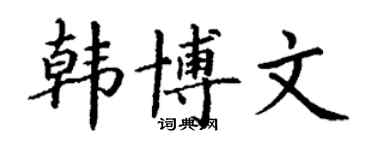 韩博文
词典网